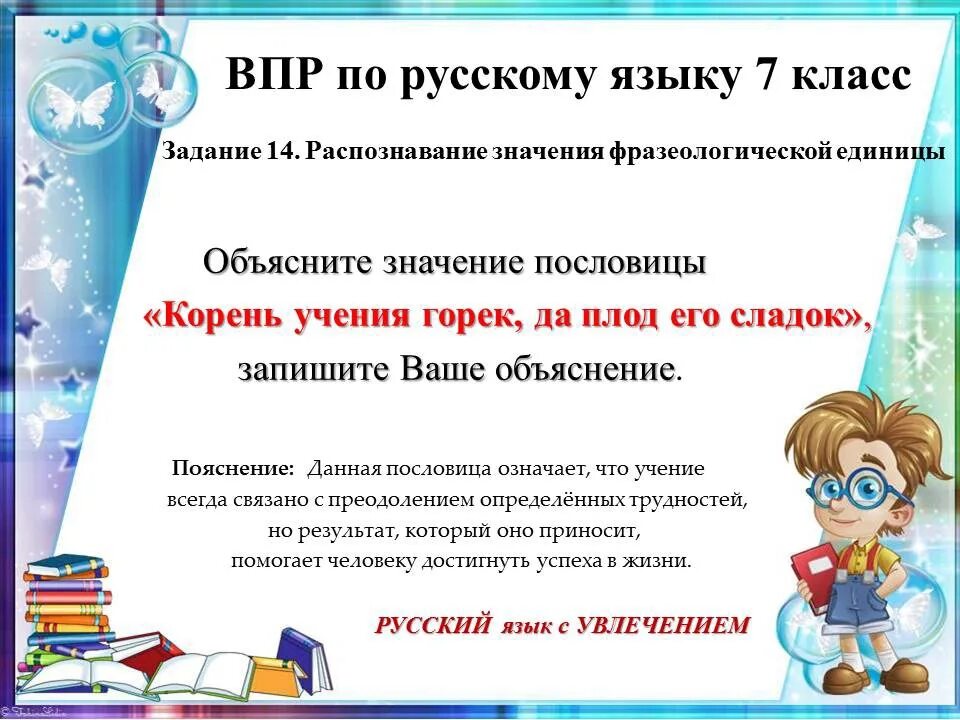 ВПР по русскому языку 7 класс

Задание 14. Распознавание значения фразеологической единицы

Объясните значение пословицы «Корень учения горек, да плод его сладок», запишите Ваше объяснение.

Пояснение: Данная пословица означает, что учение всегда связано с преодолением определённых трудностей, но результат, который оно приносит, помогает человеку достигнуть успеха в жизни.

РУССКИЙ язык с УВЛЕЧЕНИЕМ